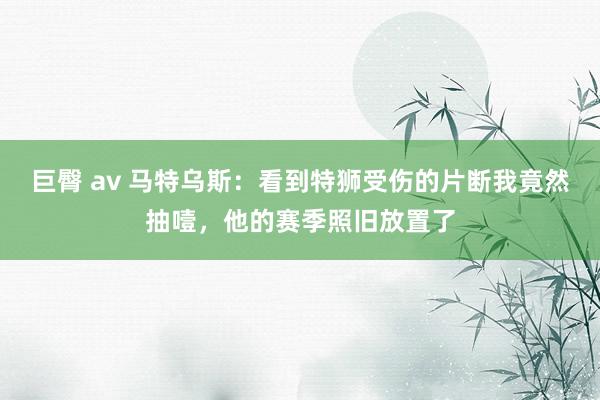 巨臀 av 马特乌斯：看到特狮受伤的片断我竟然抽噎，他的赛季照旧放置了